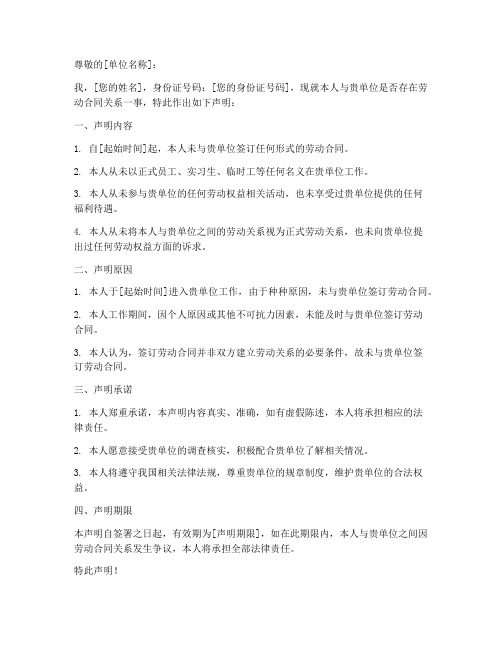 尊敬的[单位名称]：

我，[您的姓名]，身份证号码：[您的身份证号码]，现就本人与贵单位是否存在劳动合同关系一事，特此作出如下声明：

一、声明内容

1. 自[起始时间]起，本人未与贵单位签订任何形式的劳动合同。

2. 本人从未以正式员工、实习生、临时工等任何名义在贵单位工作。

3. 本人从未参与贵单位的任何劳动权益相关活动，也未享受过贵单位提供的任何福利待遇。

4. 本人从未将本人与贵单位之间的劳动关系视为正式劳动关系，也未向贵单位提出过任何劳动权益方面的诉求。

二、声明原因

1. 本人于[起始时间]进入贵单位工作，由于种种原因，未与贵单位签订劳动合同。

2. 本人工作期间，因个人原因或其他不可抗力因素，未能及时与贵单位签订劳动合同。

3. 本人认为，签订劳动合同并非双方建立劳动关系的必要条件，故未与贵单位签订劳动合同。

三、声明承诺

1. 本人郑重承诺，本声明内容真实、准确，如有虚假陈述，本人将承担相应的法律责任。

2. 本人愿意接受贵单位的调查核实，积极配合贵单位了解相关情况。

3. 本人将遵守我国相关法律法规，尊重贵单位的规章制度，维护贵单位的合法权益。

四、声明期限

本声明自签署之日起，有效期为[声明期限]，如在此期限内，本人与贵单位之间因劳动合同关系发生争议，本人将承担全部法律责任。

特此声明！